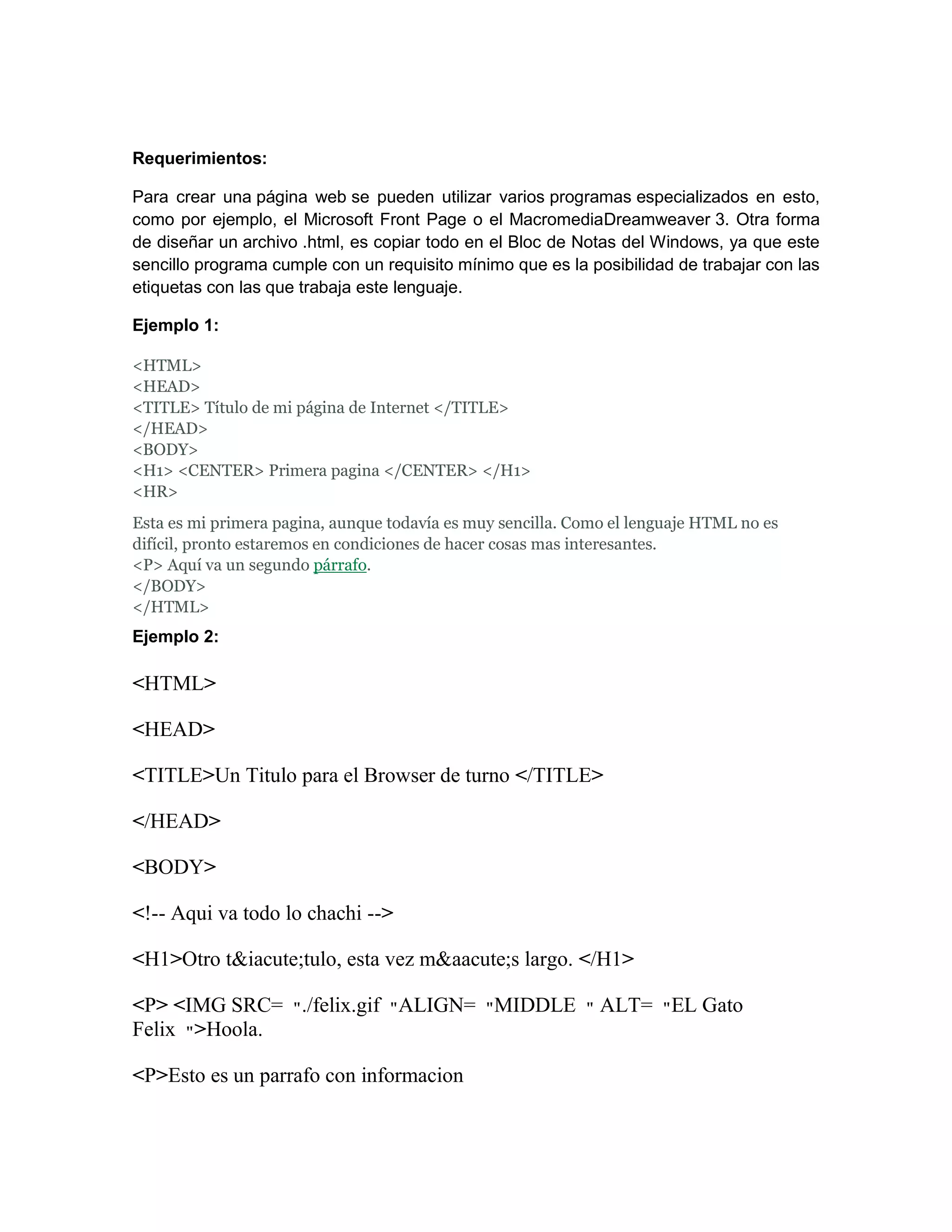 **Requerimientos:**

Para crear una página web se pueden utilizar varios programas especializados en esto, como por ejemplo, el Microsoft Front Page o el MacromediaDreamweaver 3. Otra forma de diseñar un archivo .html, es copiar todo en el Bloc de Notas del Windows, ya que este sencillo programa cumple con un requisito mínimo que es la posibilidad de trabajar con las etiquetas con las que trabaja este lenguaje.

**Ejemplo 1:**

<HTML>
<HEAD>
<TITLE> Título de mi página de Internet </TITLE>
</HEAD>
<BODY>
<H1> <CENTER> Primera pagina </CENTER> </H1>
<HR>

Esta es mi primera pagina, aunque todavía es muy sencilla. Como el lenguaje HTML no es difícil, pronto estaremos en condiciones de hacer cosas mas interesantes.
<P> Aquí va un segundo párrafo.
</BODY>
</HTML>

**Ejemplo 2:**

<HTML>

<HEAD>

<TITLE>Un Titulo para el Browser de turno </TITLE>

</HEAD>

<BODY>

<!-- Aqui va todo lo chachi -->

<H1>Otro t&iacute;tulo, esta vez m&aacute;s largo. </H1>

<P> <IMG SRC= "./felix.gif "ALIGN= "MIDDLE " ALT= "EL Gato Felix ">Hoola.

<P>Esto es un parrafo con informacion